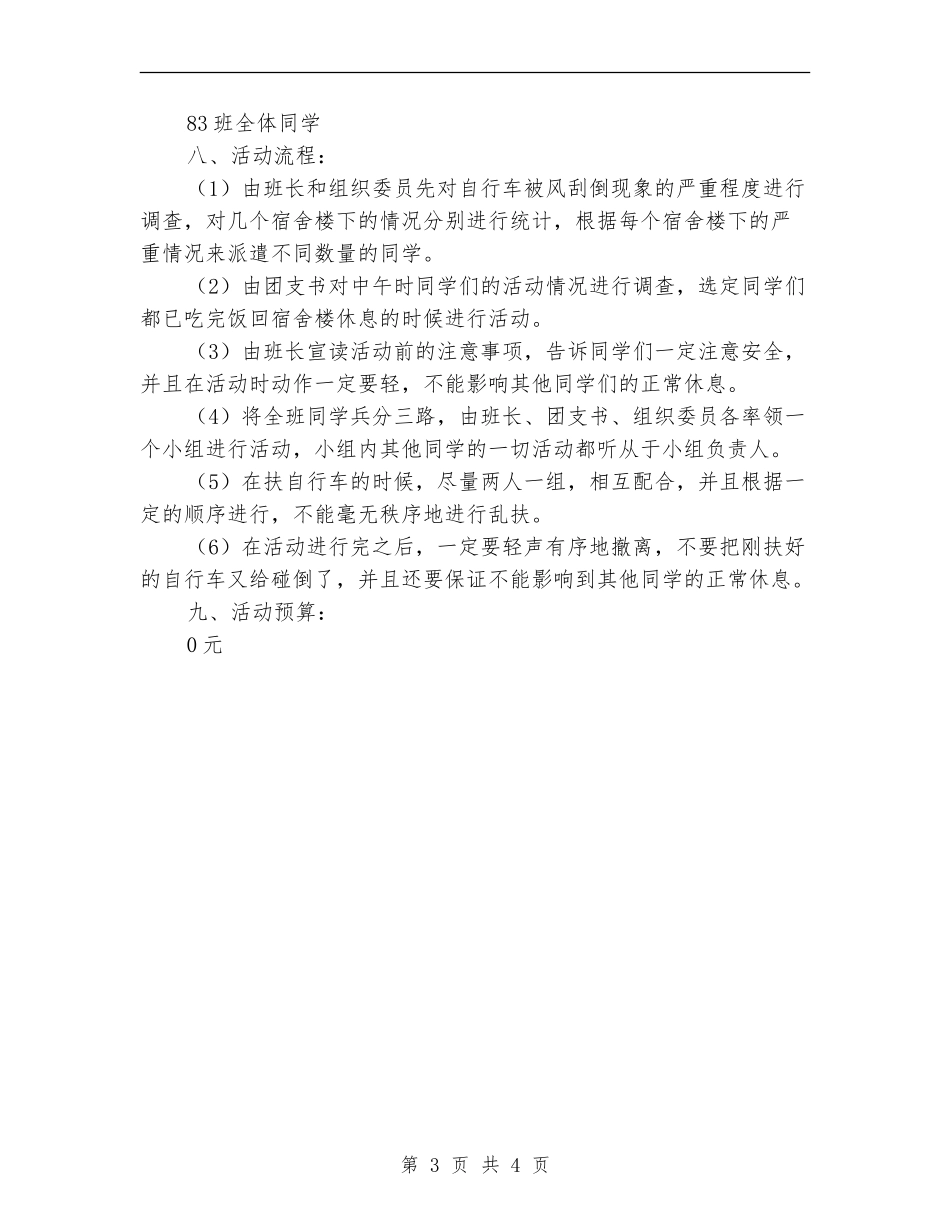 83 班全体同学

八、活动流程：

（1）由班长和组织委员先对自行车被风刮倒现象的严重程度进行调查，对几个宿舍楼下的情况分别进行统计，根据每个宿舍楼下的严重情况来派遣不同数量的同学。

（2）由团支书对中午时同学们的活动情况进行调查，选定同学们都已吃完饭回宿舍楼休息的时候进行活动。

（3）由班长宣读活动前的注意事项，告诉同学们一定注意安全，并且在活动时动作一定要轻，不能影响其他同学们的正常休息。

（4）将全班同学兵分三路，由班长、团支书、组织委员各率领一个小组进行活动，小组内其他同学的一切活动都听从于小组负责人。

（5）在扶自行车的时候，尽量两人一组，相互配合，并且根据一定的顺序进行，不能毫无秩序地进行乱扶。

（6）在活动进行完之后，一定要轻声有序地撤离，不要把刚扶好的自行车又给碰倒了，并且还要保证不能影响到其他同学的正常休息。

九、活动预算：

0 元

第 3 页 共 4 页